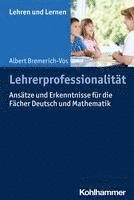 Lehren und Lernen

Albert Bremerich-Vos

Lehrerprofessionalität

Ansätze und Erkenntnisse für die Fächer Deutsch und Mathematik

Kohlhammer